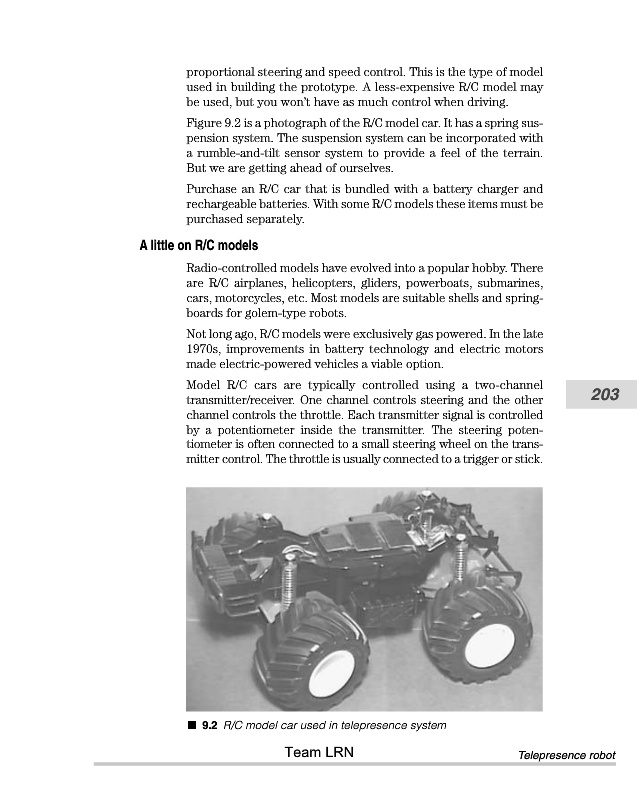 proportional steering and speed control. This is the type of model used in building the prototype. A less-expensive R/C model may be used, but you won't have as much control when driving.

Figure 9.2 is a photograph of the R/C model car. It has a spring suspension system. The suspension system can be incorporated with a rumble-and-tilt sensor system to provide a feel of the terrain. But we are getting ahead of ourselves.

Purchase an R/C car that is bundled with a battery charger and rechargeable batteries. With some R/C models these items must be purchased separately.

A little on R/C models

Radio-controlled models have evolved into a popular hobby. There are R/C airplanes, helicopters, gliders, powerboats, submarines, cars, motorcycles, etc. Most models are suitable shells and springboards for golem-type robots.

Not long ago, R/C models were exclusively gas powered. In the late 1970s, improvements in battery technology and electric motors made electric-powered vehicles a viable option.

Model R/C cars are typically controlled using a two-channel transmitter/receiver. One channel controls steering and the other channel controls the throttle. Each transmitter signal is controlled by a potentiometer inside the transmitter. The steering potentiometer is often connected to a small steering wheel on the transmitter control. The throttle is usually connected to a trigger or stick.

203

■ 9.2 R/C model car used in telepresence system

Team LRN

Telepresence robot